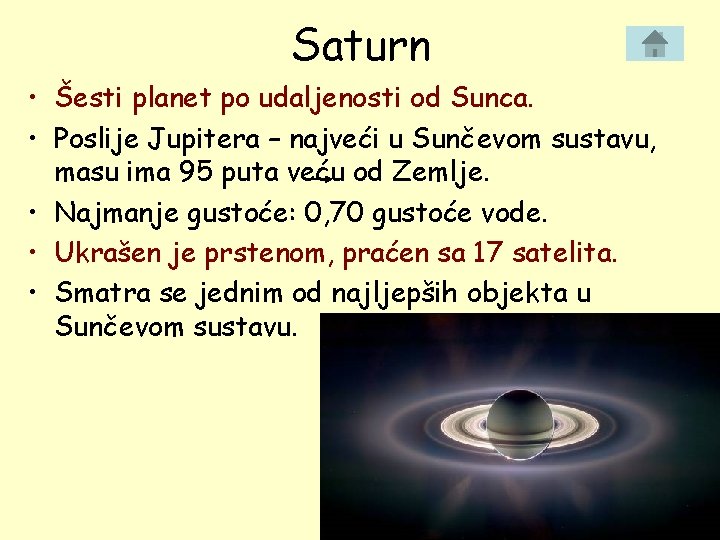 Saturn

• Šesti planet po udaljenosti od Sunca.
• Poslije Jupitera – najveći u Sunčevom sustavu, masu ima 95 puta veću od Zemlje.
• Najmanje gustoće: 0,70 gustoće vode.
• Ukrašen je prstenom, praćen sa 17 satelita.
• Smatra se jednim od najljepših objekta u Sunčevom sustavu.